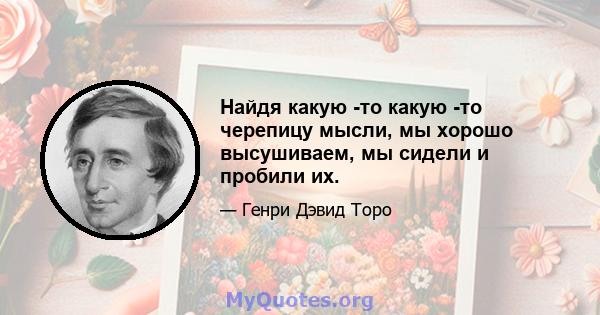 Найдя какую -то какую -то черепицу мысли, мы хорошо высушиваем, мы сидели и пробили их.

— Генри Дэвид Торо

MyQuotes.org